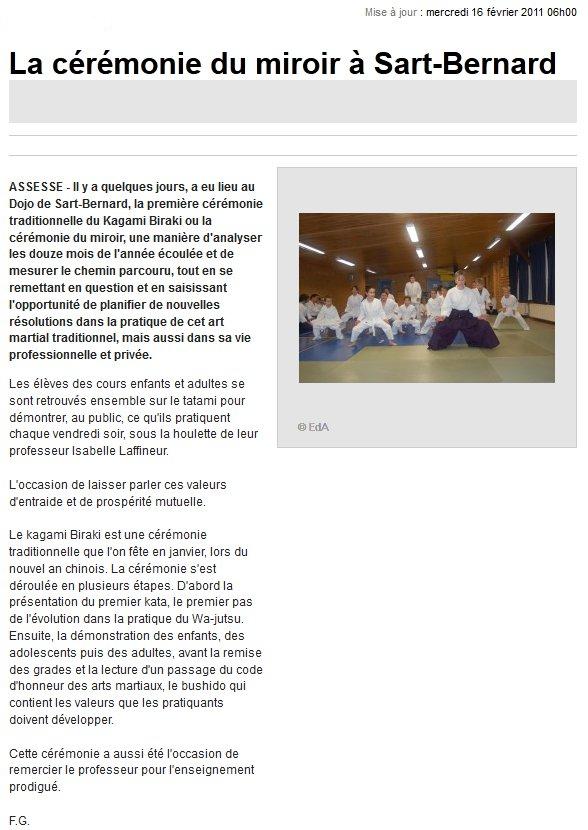 Mise à jour : mercredi 16 février 2011 06h00

La cérémonie du miroir à Sart-Bernard

ASSESSE - Il y a quelques jours, a eu lieu au Dojo de Sart-Bernard, la première cérémonie traditionnelle du Kagami Biraki ou la cérémonie du miroir, une manière d'analyser les douze mois de l'année écoulée et de mesurer le chemin parcouru, tout en se remettant en question et en saisissant l'opportunité de planifier de nouvelles résolutions dans la pratique de cet art martial traditionnel, mais aussi dans sa vie professionnelle et privée.

© EdA

Les élèves des cours enfants et adultes se sont retrouvés ensemble sur le tatami pour démontrer, au public, ce qu'ils pratiquent chaque vendredi soir, sous la houlette de leur professeur Isabelle Laffineur.

L'occasion de laisser parler ces valeurs d'entraide et de prospérité mutuelle.

Le kagami Biraki est une cérémonie traditionnelle que l'on fête en janvier, lors du nouvel an chinois. La cérémonie s'est déroulée en plusieurs étapes. D'abord la présentation du premier kata, le premier pas de l'évolution dans la pratique du Wa-jutsu. Ensuite, la démonstration des enfants, des adolescents puis des adultes, avant la remise des grades et la lecture d'un passage du code d'honneur des arts martiaux, le bushido qui contient les valeurs que les pratiquants doivent développer.

Cette cérémonie a aussi été l'occasion de remercier le professeur pour l'enseignement prodigué.

F.G.